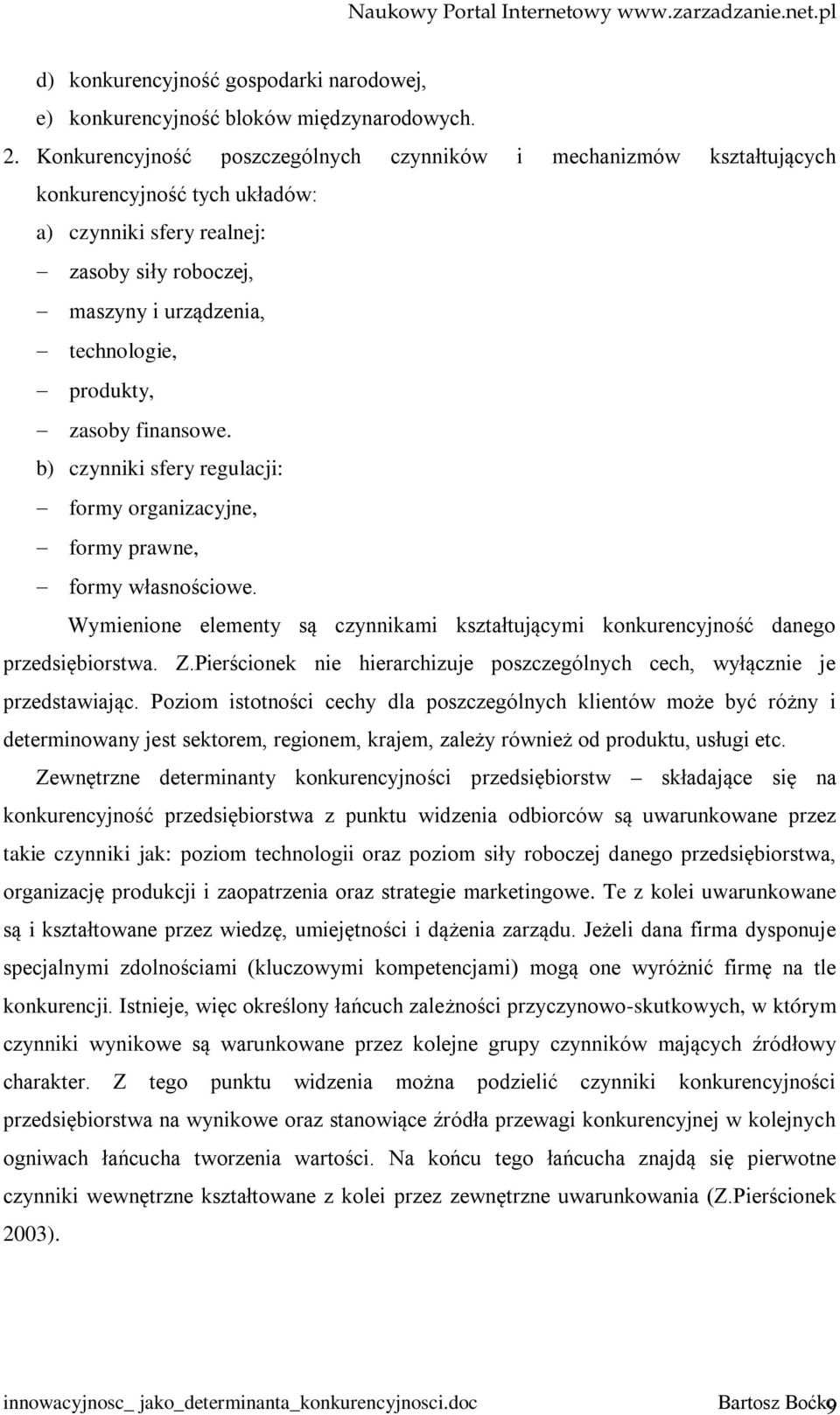 Naukowy Portal Internetowy www.zarzadzanie.net.pl

d) konkurencyjność gospodarki narodowej,
e) konkurencyjność bloków międzynarodowych.

2. Konkurencyjność poszczególnych czynników i mechanizmów kształtujących konkurencyjność tych układów:
a) czynniki sfery realnej:
– zasoby siły roboczej,
– maszyny i urządzenia,
– technologie,
– produkty,
– zasoby finansowe.
b) czynniki sfery regulacji:
– formy organizacyjne,
– formy prawne,
– formy własnościowe.

Wymienione elementy są czynnikami kształtującymi konkurencyjność danego przedsiębiorstwa. Z.Pierścionek nie hierarchizuje poszczególnych cech, wyłącznie je przedstawiając. Poziom istotności cechy dla poszczególnych klientów może być różny i determinowany jest sektorem, regionem, krajem, zależy również od produktu, usługi etc.

Zewnętrzne determinanty konkurencyjności przedsiębiorstw – składające się na konkurencyjność przedsiębiorstwa z punktu widzenia odbiorców są uwarunkowane przez takie czynniki jak: poziom technologii oraz poziom siły roboczej danego przedsiębiorstwa, organizację produkcji i zaopatrzenia oraz strategie marketingowe. Te z kolei uwarunkowane są i kształtowane przez wiedzę, umiejętności i dążenia zarządu. Jeżeli dana firma dysponuje specjalnymi zdolnościami (kluczowymi kompetencjami) mogą one wyróżnić firmę na tle konkurencji. Istnieje, więc określony łańcuch zależności przyczynowo-skutkowych, w którym czynniki wynikowe są warunkowane przez kolejne grupy czynników mających źródłowy charakter. Z tego punktu widzenia można podzielić czynniki konkurencyjności przedsiębiorstwa na wynikowe oraz stanowiące źródła przewagi konkurencyjnej w kolejnych ogniwach łańcucha tworzenia wartości. Na końcu tego łańcucha znajdą się pierwotne czynniki wewnętrzne kształtowane z kolei przez zewnętrzne uwarunkowania (Z.Pierścionek 2003).

innowacyjnosc_ jako_determinanta_konkurencyjnosci.doc Bartosz Boćko 9